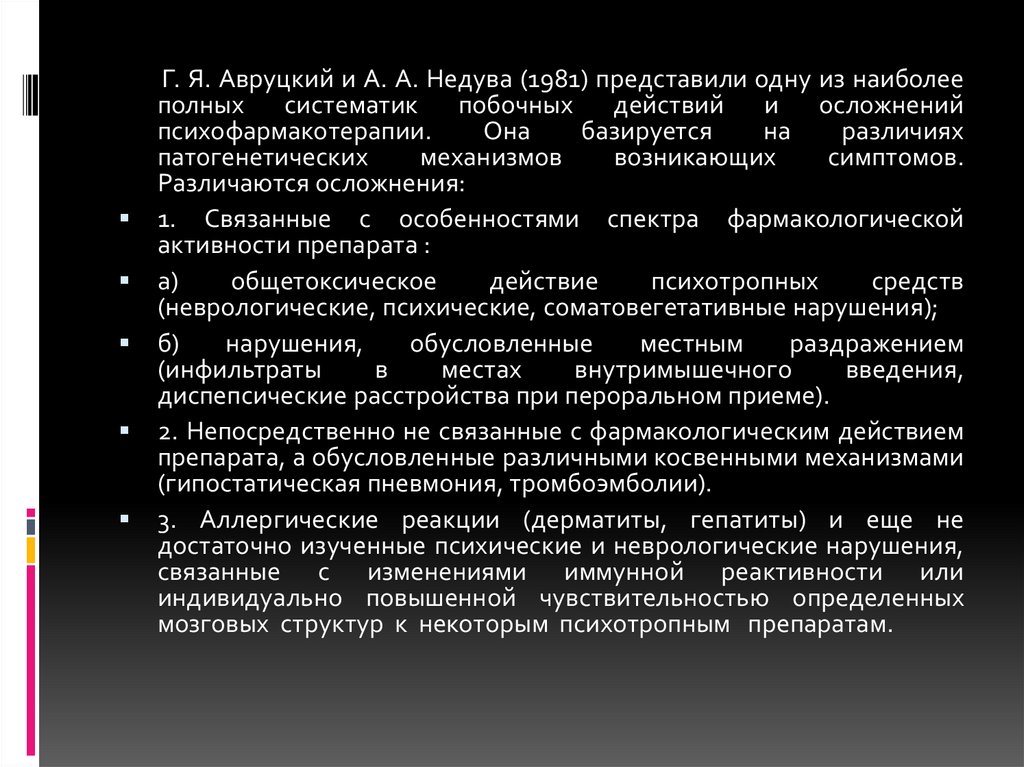 Г. Я. Авруцкий и А. А. Недува (1981) представили одну из наиболее полных систематик побочных действий и осложнений психофармакотерапии. Она базируется на различиях патогенетических механизмов возникающих симптомов. Различаются осложнения:

1. Связанные с особенностями спектра фармакологической активности препарата :

а) общетоксическое действие психотропных средств (неврологические, психические, соматовегетативные нарушения);

б) нарушения, обусловленные местным раздражением (инфильтраты в местах внутримышечного введения, диспепсические расстройства при пероральном приеме).

2. Непосредственно не связанные с фармакологическим действием препарата, а обусловленные различными косвенными механизмами (гипостатическая пневмония, тромбоэмболии).

3. Аллергические реакции (дерматиты, гепатиты) и еще не достаточно изученные психические и неврологические нарушения, связанные с изменениями иммунной реактивности или индивидуально повышенной чувствительностью определенных мозговых структур к некоторым психотропным препаратам.